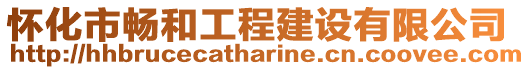 怀化市畅和工程建设有限公司
http://hhbrucecatharine.cn.coovee.com